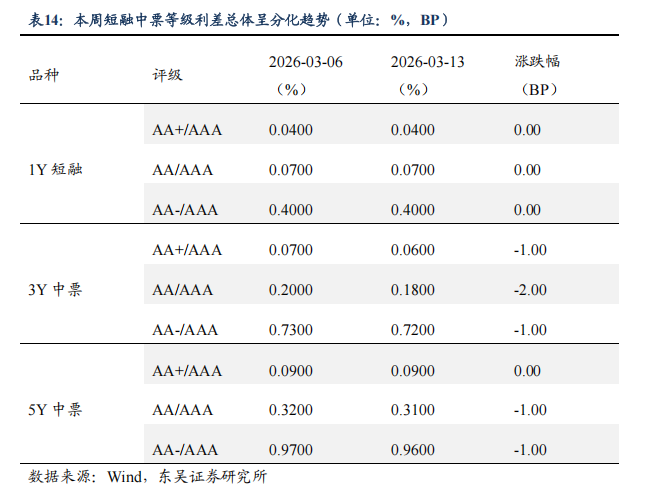 表14：本周短融中票等级利差总体呈分化趋势（单位：%，BP）

| 品种 | 评级 | 2026-03-06（%） | 2026-03-13（%） | 涨跌幅（BP） |
|---|---|---|---|---|
| 1Y 短融 | AA+/AAA | 0.0400 | 0.0400 | 0.00 |
| | AA/AAA | 0.0700 | 0.0700 | 0.00 |
| | AA-/AAA | 0.4000 | 0.4000 | 0.00 |
| 3Y 中票 | AA+/AAA | 0.0700 | 0.0600 | -1.00 |
| | AA/AAA | 0.2000 | 0.1800 | -2.00 |
| | AA-/AAA | 0.7300 | 0.7200 | -1.00 |
| 5Y 中票 | AA+/AAA | 0.0900 | 0.0900 | 0.00 |
| | AA/AAA | 0.3200 | 0.3100 | -1.00 |
| | AA-/AAA | 0.9700 | 0.9600 | -1.00 |

数据来源：Wind，东吴证券研究所